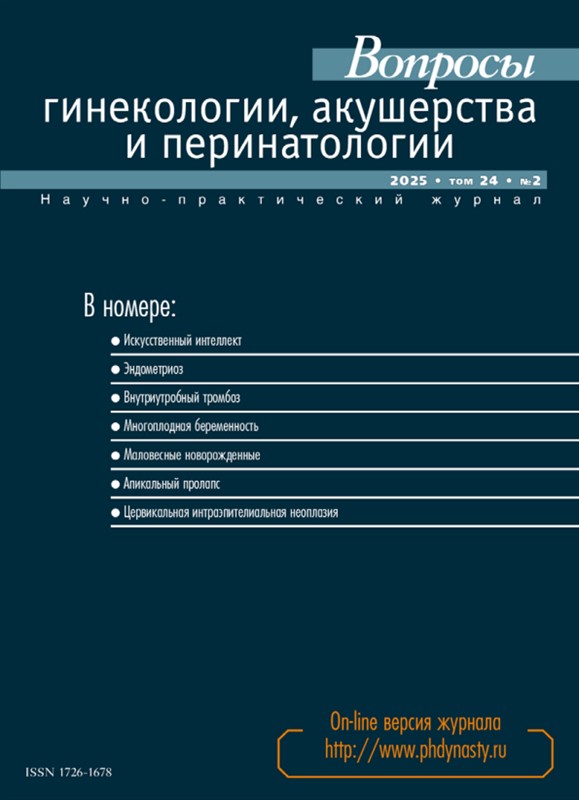 Вопросы
гинекологии, акушерства
и перинатологии

2025 • том 24 • №2

Научно-практический журнал

В номере:

• Искусственный интеллект
• Эндометриоз
• Внутриутробный тромбоз
• Многоплодная беременность
• Маловесные новорожденные
• Апикальный пролапс
• Цервикальная интраэпителиальная неоплазия

On-line версия журнала
http://www.phdynasty.ru

ISSN 1726-1678